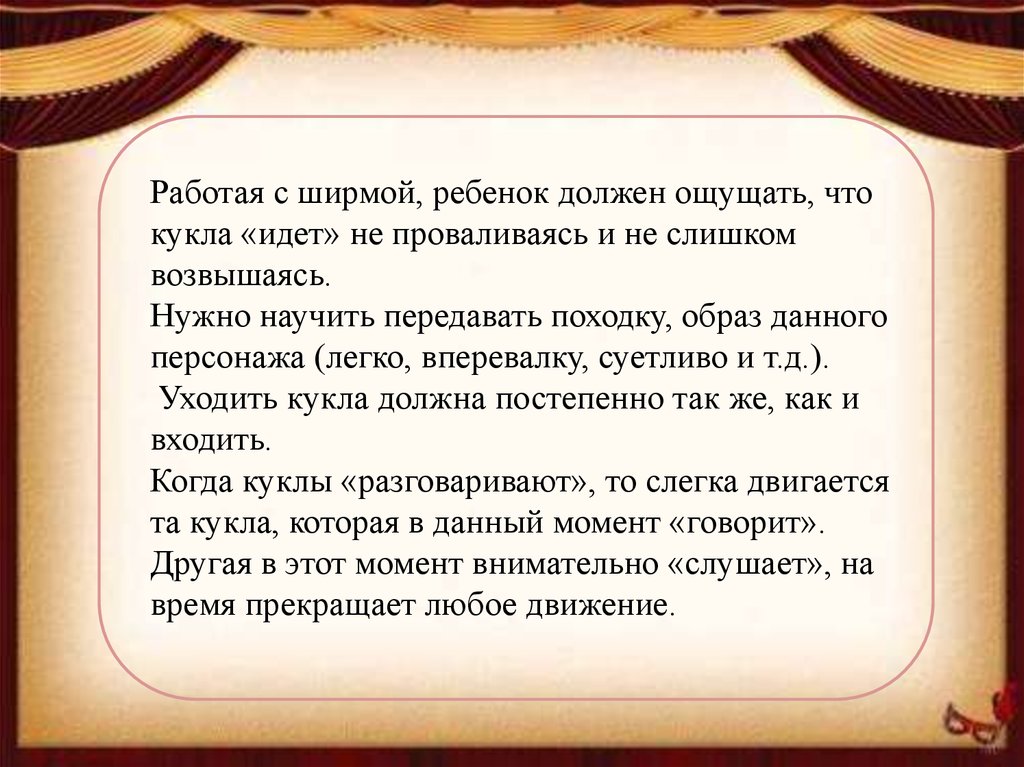 Работая с ширмой, ребенок должен ощущать, что кукла «идет» не проваливаясь и не слишком возвышаясь.

Нужно научить передавать походку, образ данного персонажа (легко, вперевалку, суетливо и т.д.).

Уходить кукла должна постепенно так же, как и входить.

Когда куклы «разговаривают», то слегка двигается та кукла, которая в данный момент «говорит». Другая в этот момент внимательно «слушает», на время прекращает любое движение.